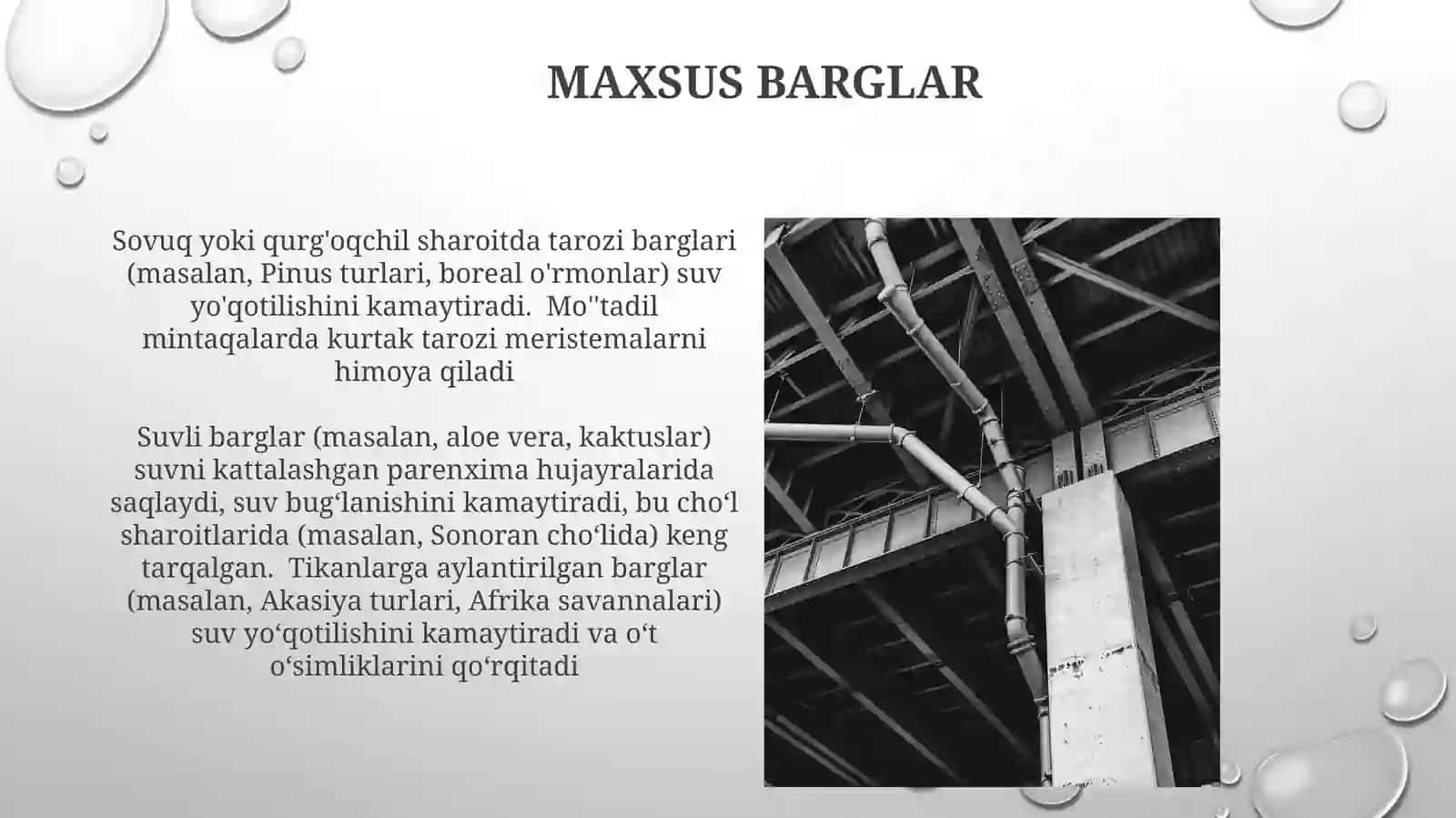 MAXSUS BARGLAR

Sovuq yoki qurg'oqchil sharoitda tarozi barglari (masalan, Pinus turlari, boreal o'rmonlar) suv yo'qotilishini kamaytiradi.  Mo''tadil mintaqalarda kurtak tarozi meristemalarni himoya qiladi

Suvli barglar (masalan, aloe vera, kaktuslar) suvni kattalashgan parenxima hujayralarida saqlaydi, suv bug‘lanishini kamaytiradi, bu cho‘l sharoitlarida (masalan, Sonoran cho‘lida) keng tarqalgan.  Tikanlarga aylantirilgan barglar (masalan, Akasiya turlari, Afrika savannalari) suv yo‘qotilishini kamaytiradi va o‘t o‘simliklarini qo‘rqitadi